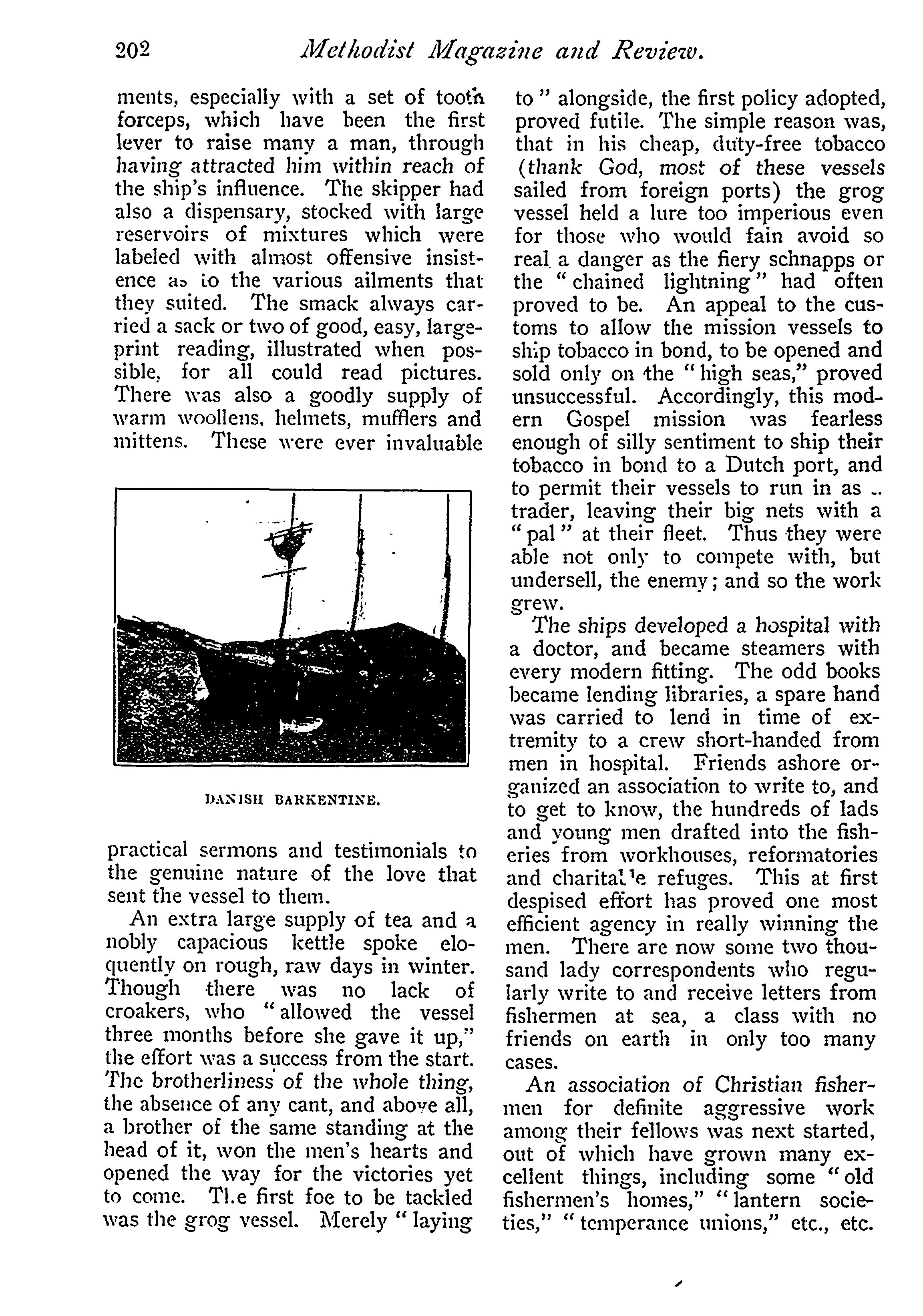 202 Methodist Magazine and Review.

ments, especially with a set of tooth forceps, which have been the first lever to raise many a man, through having attracted him within reach of the ship's influence. The skipper had also a dispensary, stocked with large reservoirs of mixtures which were labeled with almost offensive insistence as to the various ailments that they suited. The smack always carried a sack or two of good, easy, large-print reading, illustrated when possible, for all could read pictures. There was also a goodly supply of warm woollens, helmets, mufflers and mittens. These were ever invaluable

DANISH BARKENTINE.

practical sermons and testimonials to the genuine nature of the love that sent the vessel to them.

An extra large supply of tea and a nobly capacious kettle spoke eloquently on rough, raw days in winter. Though there was no lack of croakers, who "allowed the vessel three months before she gave it up," the effort was a success from the start. The brotherliness of the whole thing, the absence of any cant, and above all, a brother of the same standing at the head of it, won the men's hearts and opened the way for the victories yet to come. The first foe to be tackled was the grog vessel. Merely "laying to" alongside, the first policy adopted, proved futile. The simple reason was, that in his cheap, duty-free tobacco (thank God, most of these vessels sailed from foreign ports) the grog vessel held a lure too imperious even for those who would fain avoid so real a danger as the fiery schnapps or the "chained lightning" had often proved to be. An appeal to the customs to allow the mission vessels to ship tobacco in bond, to be opened and sold only on the "high seas," proved unsuccessful. Accordingly, this modern Gospel mission was fearless enough of silly sentiment to ship their tobacco in bond to a Dutch port, and to permit their vessels to run in as .. trader, leaving their big nets with a "pal" at their fleet. Thus they were able not only to compete with, but undersell, the enemy; and so the work grew.

The ships developed a hospital with a doctor, and became steamers with every modern fitting. The odd books became lending libraries, a spare hand was carried to lend in time of extremity to a crew short-handed from men in hospital. Friends ashore organized an association to write to, and to get to know, the hundreds of lads and young men drafted into the fisheries from workhouses, reformatories and charitable refuges. This at first despised effort has proved one most efficient agency in really winning the men. There are now some two thousand lady correspondents who regularly write to and receive letters from fishermen at sea, a class with no friends on earth in only too many cases.

An association of Christian fishermen for definite aggressive work among their fellows was next started, out of which have grown many excellent things, including some "old fishermen's homes," "lantern societies," "temperance unions," etc., etc.